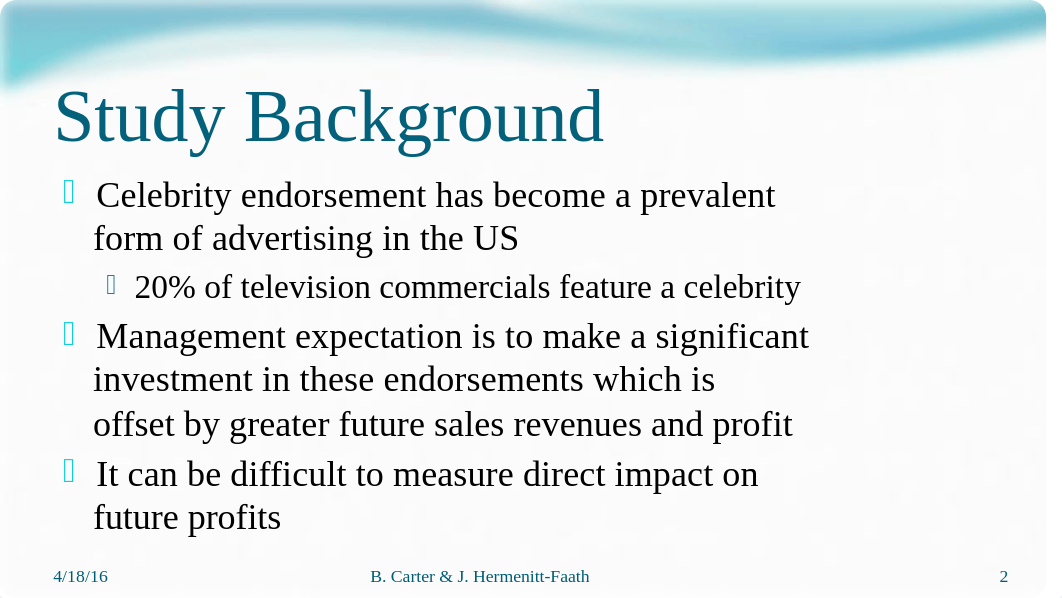 Study Background

Celebrity endorsement has become a prevalent form of advertising in the US

20% of television commercials feature a celebrity

Management expectation is to make a significant investment in these endorsements which is offset by greater future sales revenues and profit

It can be difficult to measure direct impact on future profits

4/18/16

B. Carter & J. Hermenitt-Faath

2